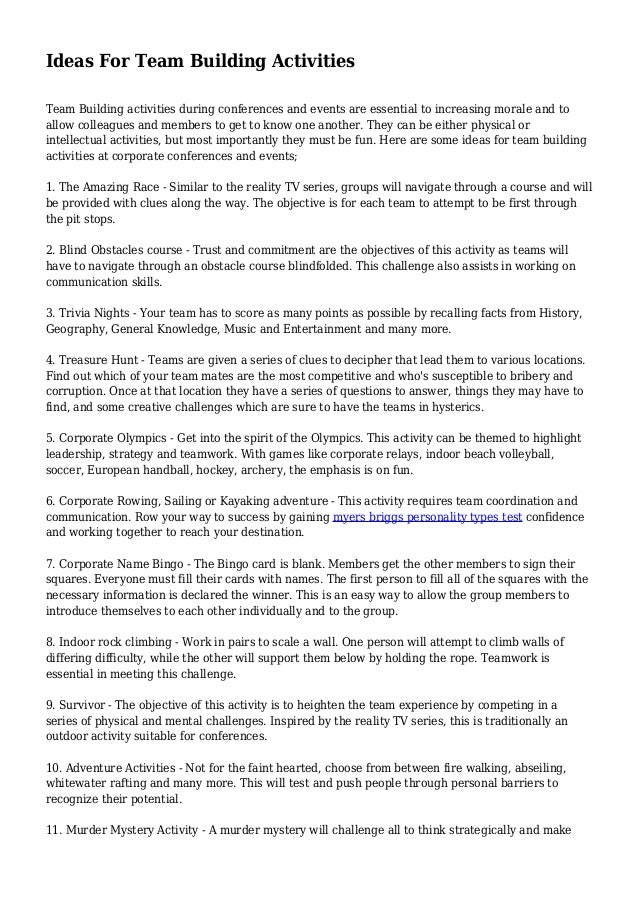 Ideas For Team Building Activities

Team Building activities during conferences and events are essential to increasing morale and to allow colleagues and members to get to know one another. They can be either physical or intellectual activities, but most importantly they must be fun. Here are some ideas for team building activities at corporate conferences and events;

1. The Amazing Race - Similar to the reality TV series, groups will navigate through a course and will be provided with clues along the way. The objective is for each team to attempt to be first through the pit stops.

2. Blind Obstacles course - Trust and commitment are the objectives of this activity as teams will have to navigate through an obstacle course blindfolded. This challenge also assists in working on communication skills.

3. Trivia Nights - Your team has to score as many points as possible by recalling facts from History, Geography, General Knowledge, Music and Entertainment and many more.

4. Treasure Hunt - Teams are given a series of clues to decipher that lead them to various locations. Find out which of your team mates are the most competitive and who's susceptible to bribery and corruption. Once at that location they have a series of questions to answer, things they may have to find, and some creative challenges which are sure to have the teams in hysterics.

5. Corporate Olympics - Get into the spirit of the Olympics. This activity can be themed to highlight leadership, strategy and teamwork. With games like corporate relays, indoor beach volleyball, soccer, European handball, hockey, archery, the emphasis is on fun.

6. Corporate Rowing, Sailing or Kayaking adventure - This activity requires team coordination and communication. Row your way to success by gaining myers briggs personality types test confidence and working together to reach your destination.

7. Corporate Name Bingo - The Bingo card is blank. Members get the other members to sign their squares. Everyone must fill their cards with names. The first person to fill all of the squares with the necessary information is declared the winner. This is an easy way to allow the group members to introduce themselves to each other individually and to the group.

8. Indoor rock climbing - Work in pairs to scale a wall. One person will attempt to climb walls of differing difficulty, while the other will support them below by holding the rope. Teamwork is essential in meeting this challenge.

9. Survivor - The objective of this activity is to heighten the team experience by competing in a series of physical and mental challenges. Inspired by the reality TV series, this is traditionally an outdoor activity suitable for conferences.

10. Adventure Activities - Not for the faint hearted, choose from between fire walking, abseiling, whitewater rafting and many more. This will test and push people through personal barriers to recognize their potential.

11. Murder Mystery Activity - A murder mystery will challenge all to think strategically and make